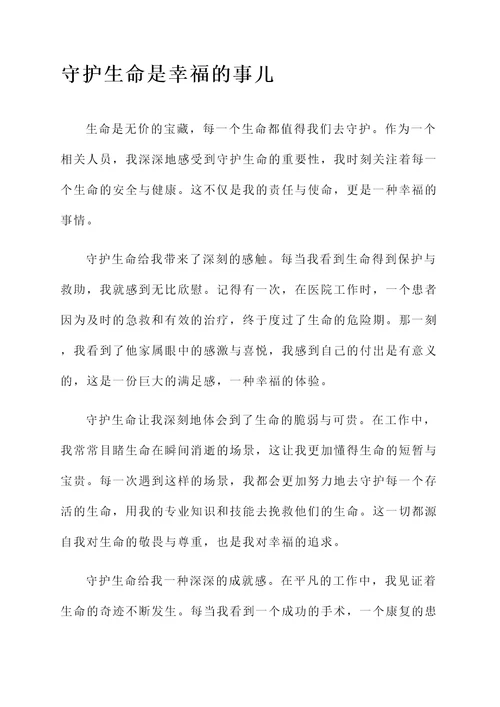 守护生命是幸福的事儿

生命是无价的宝藏，每一个生命都值得我们去守护。作为一个相关人员，我深深地感受到守护生命的重要性，我时刻关注着每一个生命的安全与健康。这不仅是我的责任与使命，更是一种幸福的事情。

守护生命给我带来了深刻的感触。每当我看到生命得到保护与救助，我就感到无比欣慰。记得有一次，在医院工作时，一个患者因为及时的急救和有效的治疗，终于度过了生命的危险期。那一刻，我看到了他家属眼中的感激与喜悦，我感到自己的付出是有意义的，这是一份巨大的满足感，一种幸福的体验。

守护生命让我深刻地体会到了生命的脆弱与可贵。在工作中，我常常目睹生命在瞬间消逝的场景，这让我更加懂得生命的短暂与宝贵。每一次遇到这样的场景，我都会更加努力地去守护每一个存活的生命，用我的专业知识和技能去挽救他们的生命。这一切都源自我对生命的敬畏与尊重，也是我对幸福的追求。

守护生命给我一种深深的成就感。在平凡的工作中，我见证着生命的奇迹不断发生。每当我看到一个成功的手术，一个康复的患